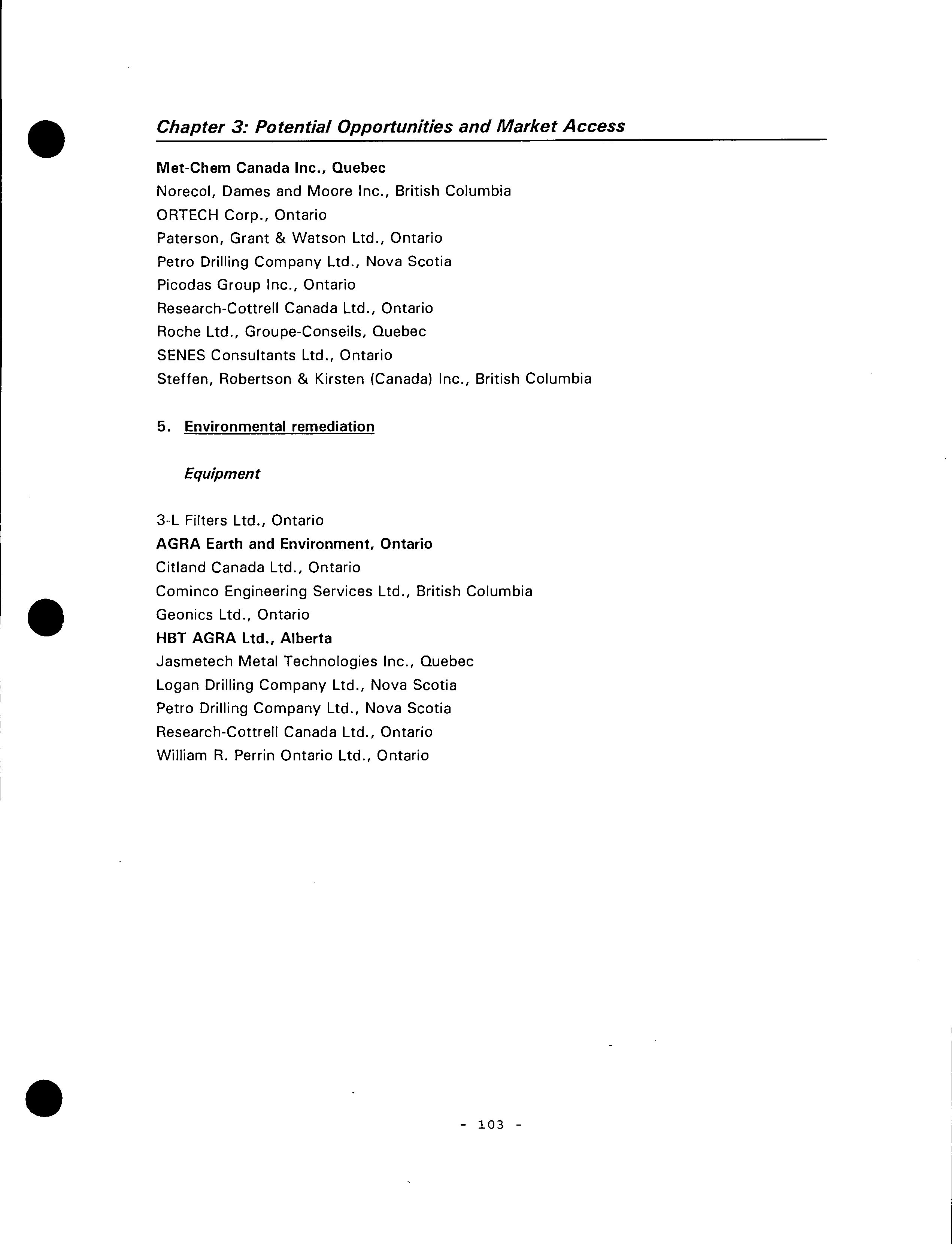 Chapter 3: Potential Opportunities and Market Access

Met-Chem Canada Inc., Quebec
Norecol, Dames and Moore Inc., British Columbia
ORTECH Corp., Ontario
Paterson, Grant & Watson Ltd., Ontario
Petro Drilling Company Ltd., Nova Scotia
Picodas Group Inc., Ontario
Research-Cottrell Canada Ltd., Ontario
Roche Ltd., Groupe-Conseils, Quebec
SENES Consultants Ltd., Ontario
Steffen, Robertson & Kirsten (Canada) Inc., British Columbia

5. Environmental remediation

Equipment

3-L Filters Ltd., Ontario
AGRA Earth and Environment, Ontario
Citland Canada Ltd., Ontario
Cominco Engineering Services Ltd., British Columbia
Geonics Ltd., Ontario
HBT AGRA Ltd., Alberta
Jasmetech Metal Technologies Inc., Quebec
Logan Drilling Company Ltd., Nova Scotia
Petro Drilling Company Ltd., Nova Scotia
Research-Cottrell Canada Ltd., Ontario
William R. Perrin Ontario Ltd., Ontario

- 103 -